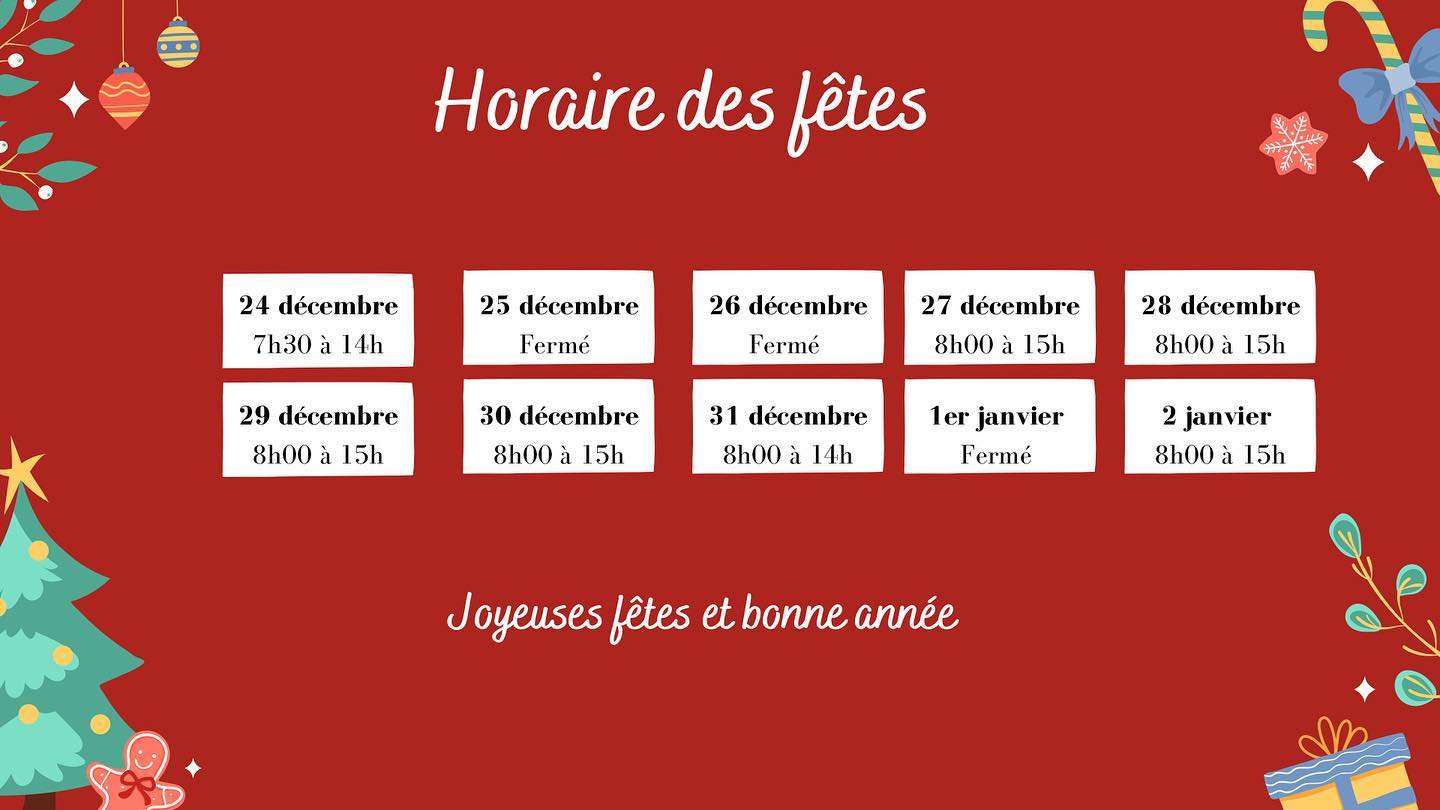 Horaire des fêtes

24 décembre
7h30 à 14h

25 décembre
Fermé

26 décembre
Fermé

27 décembre
8h00 à 15h

28 décembre
8h00 à 15h

29 décembre
8h00 à 15h

30 décembre
8h00 à 15h

31 décembre
8h00 à 14h

1er janvier
Fermé

2 janvier
8h00 à 15h

Joyeuses fêtes et bonne année